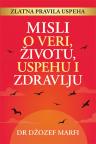 ZLATNA PRAVILA USPEHA

MISLI
O VERI,
ŽIVOTU,
USPEHU I
ZDRAVLJU

DR DŽOZEF MARFI